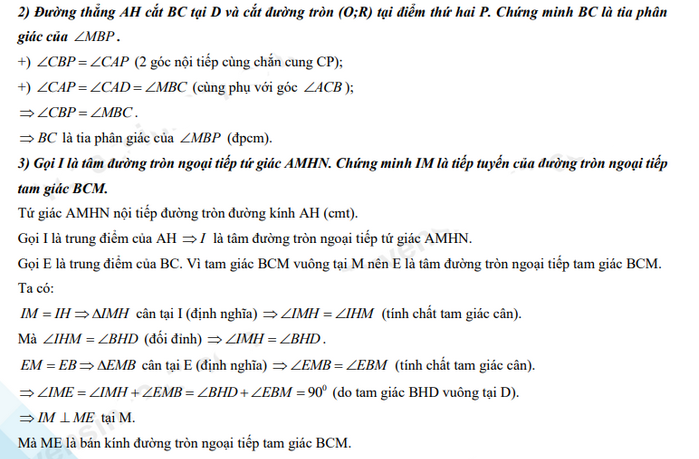 2) Đường thẳng AH cắt BC tại D và cắt đường tròn (O;R) tại điểm thứ hai P. Chứng minh BC là tia phân giác của $\angle MBP$.

+) $\angle CBP = \angle CAP$ (2 góc nội tiếp cùng chắn cung CP);

+) $\angle CAP = \angle CAD = \angle MBC$ (cùng phụ với góc $\angle ACB$);

$\Rightarrow \angle CBP = \angle MBC$.

$\Rightarrow BC$ là tia phân giác của $\angle MBP$ (đpcm).

3) Gọi I là tâm đường tròn ngoại tiếp tứ giác AMHN. Chứng minh IM là tiếp tuyến của đường tròn ngoại tiếp tam giác BCM.

Tứ giác AMHN nội tiếp đường tròn đường kính AH (cmt).

Gọi I là trung điểm của AH $\Rightarrow I$ là tâm đường tròn ngoại tiếp tứ giác AMHN.

Gọi E là trung điểm của BC. Vì tam giác BCM vuông tại M nên E là tâm đường tròn ngoại tiếp tam giác BCM.

Ta có:

$IM = IH \Rightarrow \Delta IMH$ cân tại I (định nghĩa) $\Rightarrow \angle IMH = \angle IHM$ (tính chất tam giác cân).

Mà $\angle IHM = \angle BHD$ (đối đỉnh) $\Rightarrow \angle IMH = \angle BHD$.

$EM = EB \Rightarrow \Delta EMB$ cân tại E (định nghĩa) $\Rightarrow \angle EMB = \angle EBM$ (tính chất tam giác cân).

$\Rightarrow \angle IME = \angle IMH + \angle EMB = \angle BHD + \angle EBM = 90^0$ (do tam giác BHD vuông tại D).

$\Rightarrow IM \perp ME$ tại M.

Mà ME là bán kính đường tròn ngoại tiếp tam giác BCM.